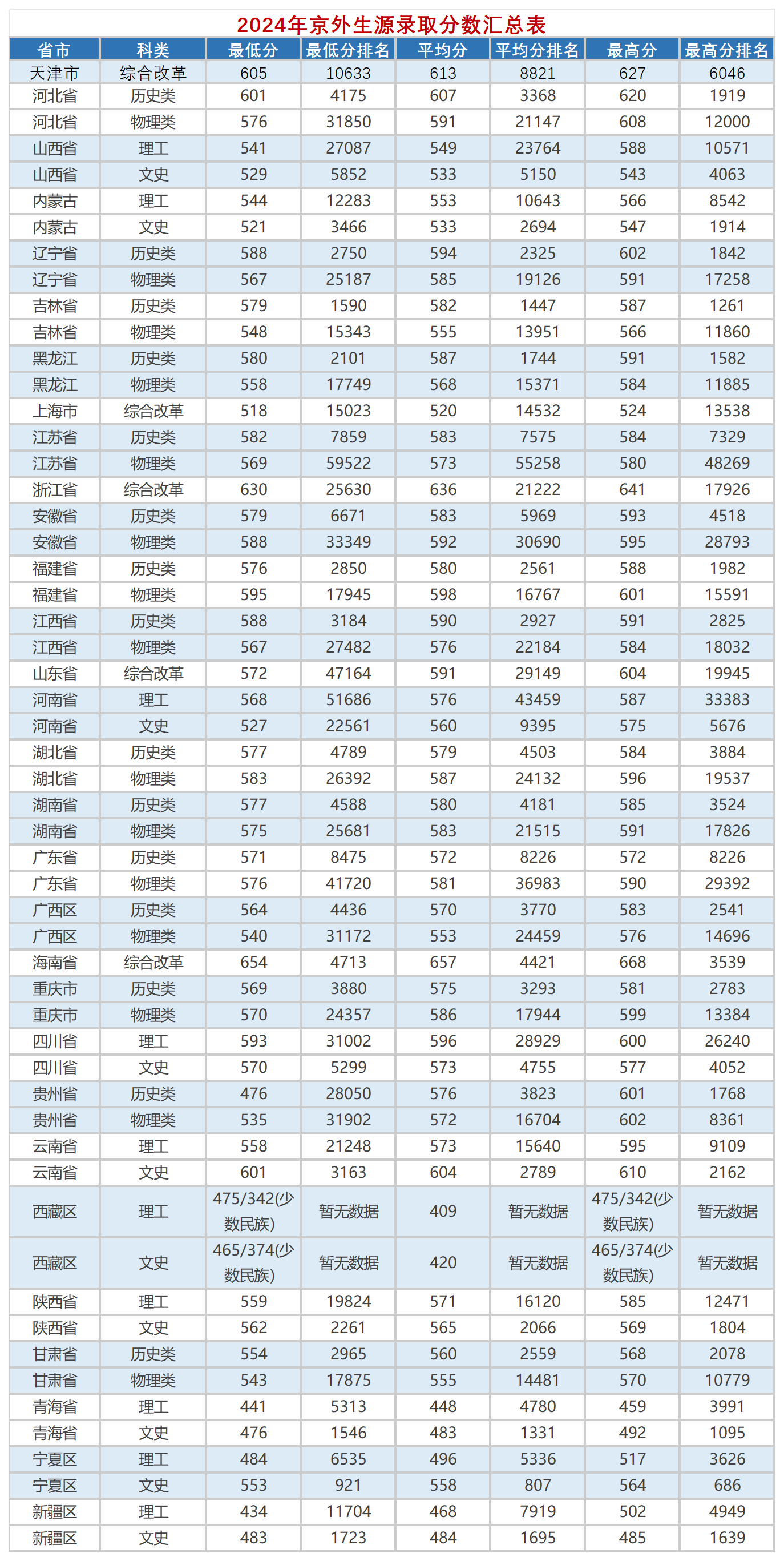 2024年京外生源录取分数汇总表

| 省市 | 科类 | 最低分 | 最低分排名 | 平均分 | 平均分排名 | 最高分 | 最高分排名 |
|---|---|---|---|---|---|---|---|
| 天津市 | 综合改革 | 605 | 10633 | 613 | 8821 | 627 | 6046 |
| 河北省 | 历史类 | 601 | 4175 | 607 | 3368 | 620 | 1919 |
| 河北省 | 物理类 | 576 | 31850 | 591 | 21147 | 608 | 12000 |
| 山西省 | 理工 | 541 | 27087 | 549 | 23764 | 588 | 10571 |
| 山西省 | 文史 | 529 | 5852 | 533 | 5150 | 543 | 4063 |
| 内蒙古 | 理工 | 544 | 12283 | 553 | 10643 | 566 | 8542 |
| 内蒙古 | 文史 | 521 | 3466 | 533 | 2694 | 547 | 1914 |
| 辽宁省 | 历史类 | 588 | 2750 | 594 | 2325 | 602 | 1842 |
| 辽宁省 | 物理类 | 567 | 25187 | 585 | 19126 | 591 | 17258 |
| 吉林省 | 历史类 | 579 | 1590 | 582 | 1447 | 587 | 1261 |
| 吉林省 | 物理类 | 548 | 15343 | 555 | 13951 | 566 | 11860 |
| 黑龙江 | 历史类 | 580 | 2101 | 587 | 1744 | 591 | 1582 |
| 黑龙江 | 物理类 | 558 | 17749 | 568 | 15371 | 584 | 11885 |
| 上海市 | 综合改革 | 518 | 15023 | 520 | 14532 | 524 | 13538 |
| 江苏省 | 历史类 | 582 | 7859 | 583 | 7575 | 584 | 7329 |
| 江苏省 | 物理类 | 569 | 59522 | 573 | 55258 | 580 | 48269 |
| 浙江省 | 综合改革 | 630 | 25630 | 636 | 21222 | 641 | 17926 |
| 安徽省 | 历史类 | 579 | 6671 | 583 | 5969 | 593 | 4518 |
| 安徽省 | 物理类 | 588 | 33349 | 592 | 30690 | 595 | 28793 |
| 福建省 | 历史类 | 576 | 2850 | 580 | 2561 | 588 | 1982 |
| 福建省 | 物理类 | 595 | 17945 | 598 | 16767 | 601 | 15591 |
| 江西省 | 历史类 | 588 | 3184 | 590 | 2927 | 591 | 2825 |
| 江西省 | 物理类 | 567 | 27482 | 576 | 22184 | 584 | 18032 |
| 山东省 | 综合改革 | 572 | 47164 | 591 | 29149 | 604 | 19945 |
| 河南省 | 理工 | 568 | 51686 | 576 | 43459 | 587 | 33383 |
| 河南省 | 文史 | 527 | 22561 | 560 | 9395 | 575 | 5676 |
| 湖北省 | 历史类 | 577 | 4789 | 579 | 4503 | 584 | 3884 |
| 湖北省 | 物理类 | 583 | 26392 | 587 | 24132 | 596 | 19537 |
| 湖南省 | 历史类 | 577 | 4588 | 580 | 4181 | 585 | 3524 |
| 湖南省 | 物理类 | 575 | 25681 | 583 | 21515 | 591 | 17826 |
| 广东省 | 历史类 | 571 | 8475 | 572 | 8226 | 572 | 8226 |
| 广东省 | 物理类 | 576 | 41720 | 581 | 36983 | 590 | 29392 |
| 广西区 | 历史类 | 564 | 4436 | 570 | 3770 | 583 | 2541 |
| 广西区 | 物理类 | 540 | 31172 | 553 | 24459 | 576 | 14696 |
| 海南省 | 综合改革 | 654 | 4713 | 657 | 4421 | 668 | 3539 |
| 重庆市 | 历史类 | 569 | 3880 | 575 | 3293 | 581 | 2783 |
| 重庆市 | 物理类 | 570 | 24357 | 586 | 17944 | 599 | 13384 |
| 四川省 | 理工 | 593 | 31002 | 596 | 28929 | 600 | 26240 |
| 四川省 | 文史 | 570 | 5299 | 573 | 4755 | 577 | 4052 |
| 贵州省 | 历史类 | 476 | 28050 | 576 | 3823 | 601 | 1768 |
| 贵州省 | 物理类 | 535 | 31902 | 572 | 16704 | 602 | 8361 |
| 云南省 | 理工 | 558 | 21248 | 573 | 15640 | 595 | 9109 |
| 云南省 | 文史 | 601 | 3163 | 604 | 2789 | 610 | 2162 |
| 西藏区 | 理工 | 475/342(少数民族) | 暂无数据 | 409 | 暂无数据 | 475/342(少数民族) | 暂无数据 |
| 西藏区 | 文史 | 465/374(少数民族) | 暂无数据 | 420 | 暂无数据 | 465/374(少数民族) | 暂无数据 |
| 陕西省 | 理工 | 559 | 19824 | 571 | 16120 | 585 | 12471 |
| 陕西省 | 文史 | 562 | 2261 | 565 | 2066 | 569 | 1804 |
| 甘肃省 | 历史类 | 554 | 2965 | 560 | 2559 | 568 | 2078 |
| 甘肃省 | 物理类 | 543 | 17875 | 555 | 14481 | 570 | 10779 |
| 青海省 | 理工 | 441 | 5313 | 448 | 4780 | 459 | 3991 |
| 青海省 | 文史 | 476 | 1546 | 483 | 1331 | 492 | 1095 |
| 宁夏区 | 理工 | 484 | 6535 | 496 | 5336 | 517 | 3626 |
| 宁夏区 | 文史 | 553 | 921 | 558 | 807 | 564 | 686 |
| 新疆区 | 理工 | 434 | 11704 | 468 | 7919 | 502 | 4949 |
| 新疆区 | 文史 | 483 | 1723 | 484 | 1695 | 485 | 1639 |